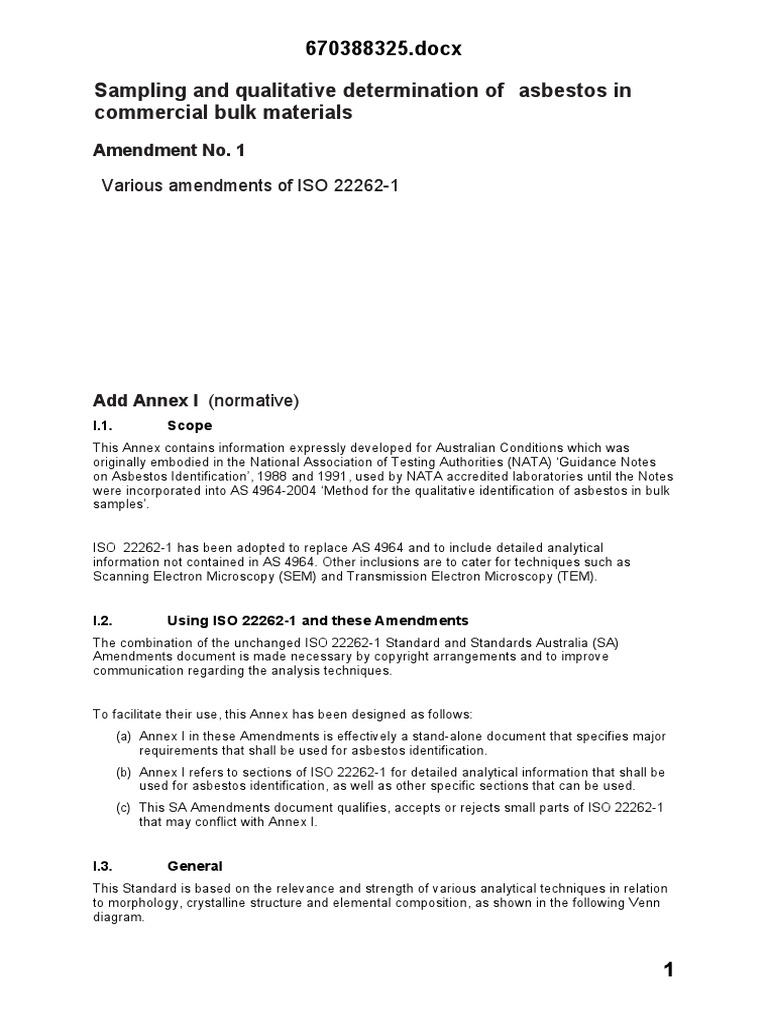 670388325.docx

Sampling and qualitative determination of asbestos in commercial bulk materials

Amendment No. 1

Various amendments of ISO 22262-1

Add Annex I (normative)

I.1. Scope

This Annex contains information expressly developed for Australian Conditions which was originally embodied in the National Association of Testing Authorities (NATA) 'Guidance Notes on Asbestos Identification', 1988 and 1991, used by NATA accredited laboratories until the Notes were incorporated into AS 4964-2004 'Method for the qualitative identification of asbestos in bulk samples'.

ISO 22262-1 has been adopted to replace AS 4964 and to include detailed analytical information not contained in AS 4964. Other inclusions are to cater for techniques such as Scanning Electron Microscopy (SEM) and Transmission Electron Microscopy (TEM).

I.2. Using ISO 22262-1 and these Amendments

The combination of the unchanged ISO 22262-1 Standard and Standards Australia (SA) Amendments document is made necessary by copyright arrangements and to improve communication regarding the analysis techniques.

To facilitate their use, this Annex has been designed as follows:

(a) Annex I in these Amendments is effectively a stand-alone document that specifies major requirements that shall be used for asbestos identification.

(b) Annex I refers to sections of ISO 22262-1 for detailed analytical information that shall be used for asbestos identification, as well as other specific sections that can be used.

(c) This SA Amendments document qualifies, accepts or rejects small parts of ISO 22262-1 that may conflict with Annex I.

I.3. General

This Standard is based on the relevance and strength of various analytical techniques in relation to morphology, crystalline structure and elemental composition, as shown in the following Venn diagram.

1